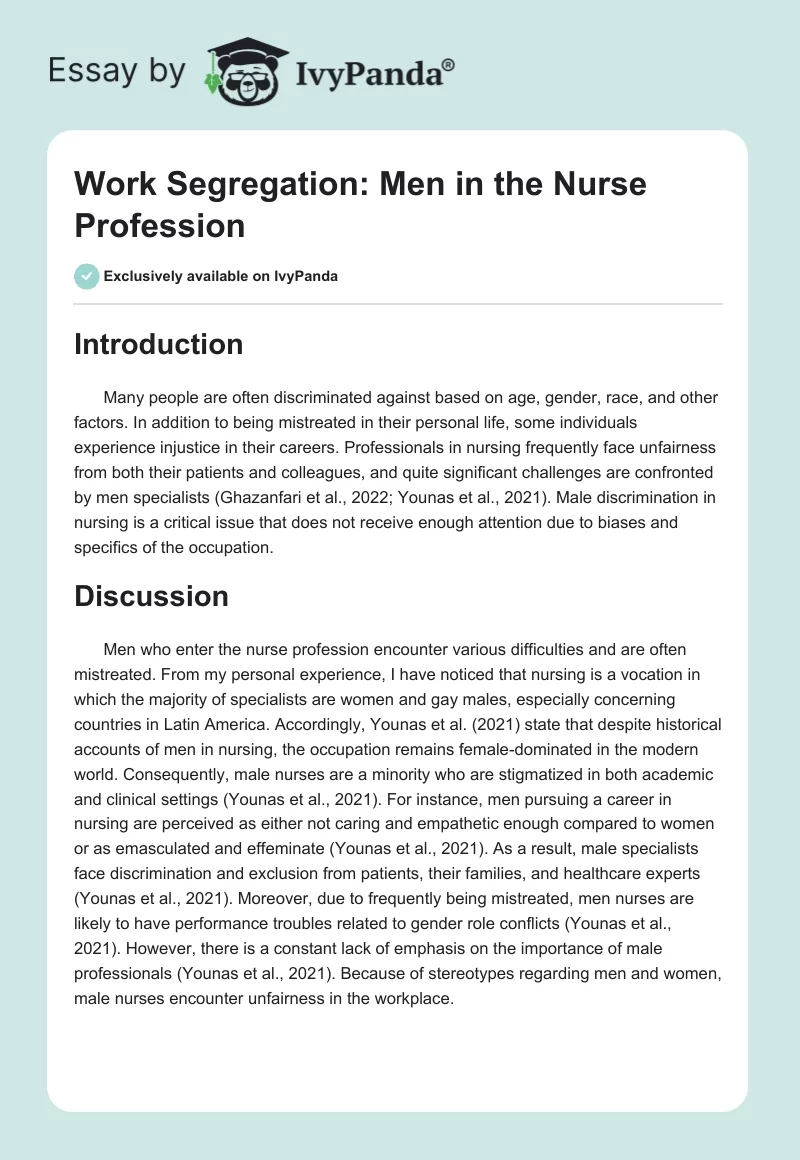 Essay by IvyPanda®

Work Segregation: Men in the Nurse Profession

Exclusively available on IvyPanda

Introduction

Many people are often discriminated against based on age, gender, race, and other factors. In addition to being mistreated in their personal life, some individuals experience injustice in their careers. Professionals in nursing frequently face unfairness from both their patients and colleagues, and quite significant challenges are confronted by men specialists (Ghazanfari et al., 2022; Younas et al., 2021). Male discrimination in nursing is a critical issue that does not receive enough attention due to biases and specifics of the occupation.

Discussion

Men who enter the nurse profession encounter various difficulties and are often mistreated. From my personal experience, I have noticed that nursing is a vocation in which the majority of specialists are women and gay males, especially concerning countries in Latin America. Accordingly, Younas et al. (2021) state that despite historical accounts of men in nursing, the occupation remains female-dominated in the modern world. Consequently, male nurses are a minority who are stigmatized in both academic and clinical settings (Younas et al., 2021). For instance, men pursuing a career in nursing are perceived as either not caring and empathetic enough compared to women or as emasculated and effeminate (Younas et al., 2021). As a result, male specialists face discrimination and exclusion from patients, their families, and healthcare experts (Younas et al., 2021). Moreover, due to frequently being mistreated, men nurses are likely to have performance troubles related to gender role conflicts (Younas et al., 2021). However, there is a constant lack of emphasis on the importance of male professionals (Younas et al., 2021). Because of stereotypes regarding men and women, male nurses encounter unfairness in the workplace.